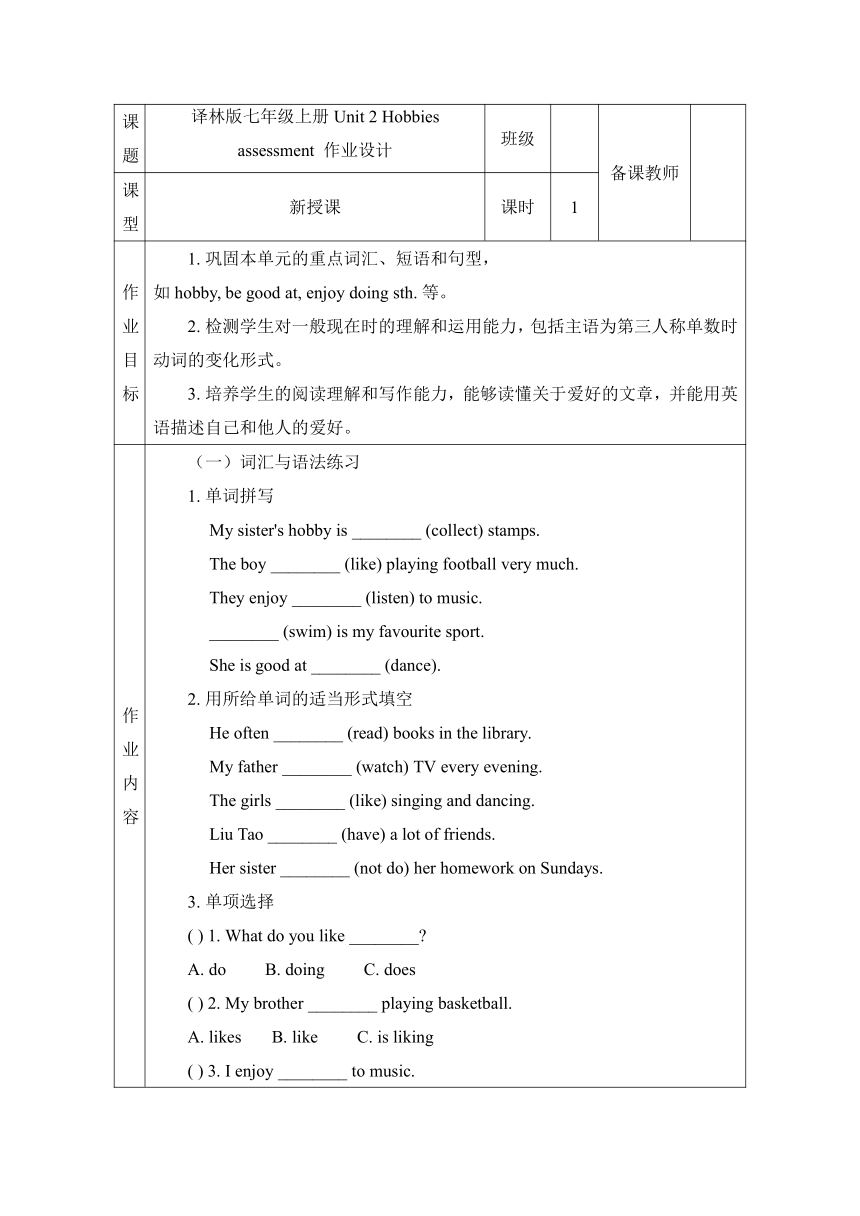 | 课题 | 译林版七年级上册 Unit 2 Hobbies assessment 作业设计 | 班级 | | 备课教师 | |
|---|---|---|---|---|---|
| 课型 | 新授课 | 课时 | 1 | | |

作业目标

1. 巩固本单元的重点词汇、短语和句型，如 hobby, be good at, enjoy doing sth. 等。

2. 检测学生对一般现在时的理解和运用能力，包括主语为第三人称单数时动词的变化形式。

3. 培养学生的阅读理解和写作能力，能够读懂关于爱好的文章，并能用英语描述自己和他人的爱好。

作业内容

（一）词汇与语法练习

1. 单词拼写

My sister's hobby is ________ (collect) stamps.

The boy ________ (like) playing football very much.

They enjoy ________ (listen) to music.

________ (swim) is my favourite sport.

She is good at ________ (dance).

2. 用所给单词的适当形式填空

He often ________ (read) books in the library.

My father ________ (watch) TV every evening.

The girls ________ (like) singing and dancing.

Liu Tao ________ (have) a lot of friends.

Her sister ________ (not do) her homework on Sundays.

3. 单项选择

( ) 1. What do you like ________?

A. do B. doing C. does

( ) 2. My brother ________ playing basketball.

A. likes B. like C. is liking

( ) 3. I enjoy ________ to music.